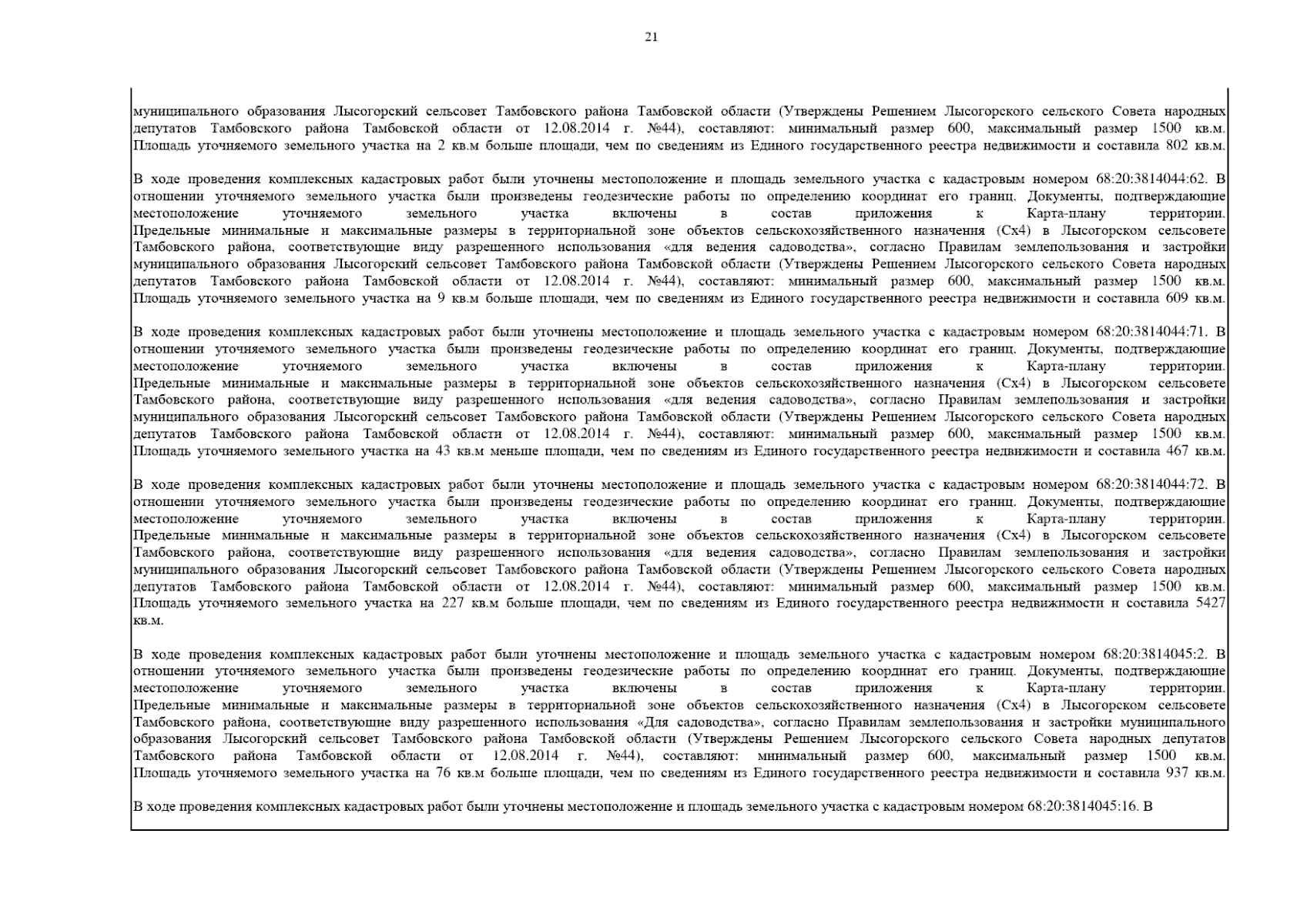 21

муниципального образования Лысогорский сельсовет Тамбовского района Тамбовской области (Утверждены Решением Лысогорского сельского Совета народных депутатов Тамбовского района Тамбовской области от 12.08.2014 г. №44), составляют: минимальный размер 600, максимальный размер 1500 кв.м. Площадь уточняемого земельного участка на 2 кв.м больше площади, чем по сведениям из Единого государственного реестра недвижимости и составила 802 кв.м.

В ходе проведения комплексных кадастровых работ были уточнены местоположение и площадь земельного участка с кадастровым номером 68:20:3814044:62. В отношении уточняемого земельного участка были произведены геодезические работы по определению координат его границ. Документы, подтверждающие местоположение уточняемого земельного участка включены в состав приложения к Карта-плану территории. Предельные минимальные и максимальные размеры в территориальной зоне объектов сельскохозяйственного назначения (Сх4) в Лысогорском сельсовете Тамбовского района, соответствующие виду разрешенного использования «для ведения садоводства», согласно Правилам землепользования и застройки муниципального образования Лысогорский сельсовет Тамбовского района Тамбовской области (Утверждены Решением Лысогорского сельского Совета народных депутатов Тамбовского района Тамбовской области от 12.08.2014 г. №44), составляют: минимальный размер 600, максимальный размер 1500 кв.м. Площадь уточняемого земельного участка на 9 кв.м больше площади, чем по сведениям из Единого государственного реестра недвижимости и составила 609 кв.м.

В ходе проведения комплексных кадастровых работ были уточнены местоположение и площадь земельного участка с кадастровым номером 68:20:3814044:71. В отношении уточняемого земельного участка были произведены геодезические работы по определению координат его границ. Документы, подтверждающие местоположение уточняемого земельного участка включены в состав приложения к Карта-плану территории. Предельные минимальные и максимальные размеры в территориальной зоне объектов сельскохозяйственного назначения (Сх4) в Лысогорском сельсовете Тамбовского района, соответствующие виду разрешенного использования «для ведения садоводства», согласно Правилам землепользования и застройки муниципального образования Лысогорский сельсовет Тамбовского района Тамбовской области (Утверждены Решением Лысогорского сельского Совета народных депутатов Тамбовского района Тамбовской области от 12.08.2014 г. №44), составляют: минимальный размер 600, максимальный размер 1500 кв.м. Площадь уточняемого земельного участка на 43 кв.м меньше площади, чем по сведениям из Единого государственного реестра недвижимости и составила 467 кв.м.

В ходе проведения комплексных кадастровых работ были уточнены местоположение и площадь земельного участка с кадастровым номером 68:20:3814044:72. В отношении уточняемого земельного участка были произведены геодезические работы по определению координат его границ. Документы, подтверждающие местоположение уточняемого земельного участка включены в состав приложения к Карта-плану территории. Предельные минимальные и максимальные размеры в территориальной зоне объектов сельскохозяйственного назначения (Сх4) в Лысогорском сельсовете Тамбовского района, соответствующие виду разрешенного использования «для ведения садоводства», согласно Правилам землепользования и застройки муниципального образования Лысогорский сельсовет Тамбовского района Тамбовской области (Утверждены Решением Лысогорского сельского Совета народных депутатов Тамбовского района Тамбовской области от 12.08.2014 г. №44), составляют: минимальный размер 600, максимальный размер 1500 кв.м. Площадь уточняемого земельного участка на 227 кв.м больше площади, чем по сведениям из Единого государственного реестра недвижимости и составила 5427 кв.м.

В ходе проведения комплексных кадастровых работ были уточнены местоположение и площадь земельного участка с кадастровым номером 68:20:3814045:2. В отношении уточняемого земельного участка были произведены геодезические работы по определению координат его границ. Документы, подтверждающие местоположение уточняемого земельного участка включены в состав приложения к Карта-плану территории. Предельные минимальные и максимальные размеры в территориальной зоне объектов сельскохозяйственного назначения (Сх4) в Лысогорском сельсовете Тамбовского района, соответствующие виду разрешенного использования «Для садоводства», согласно Правилам землепользования и застройки муниципального образования Лысогорский сельсовет Тамбовского района Тамбовской области (Утверждены Решением Лысогорского сельского Совета народных депутатов Тамбовского района Тамбовской области от 12.08.2014 г. №44), составляют: минимальный размер 600, максимальный размер 1500 кв.м. Площадь уточняемого земельного участка на 76 кв.м больше площади, чем по сведениям из Единого государственного реестра недвижимости и составила 937 кв.м.

В ходе проведения комплексных кадастровых работ были уточнены местоположение и площадь земельного участка с кадастровым номером 68:20:3814045:16. В